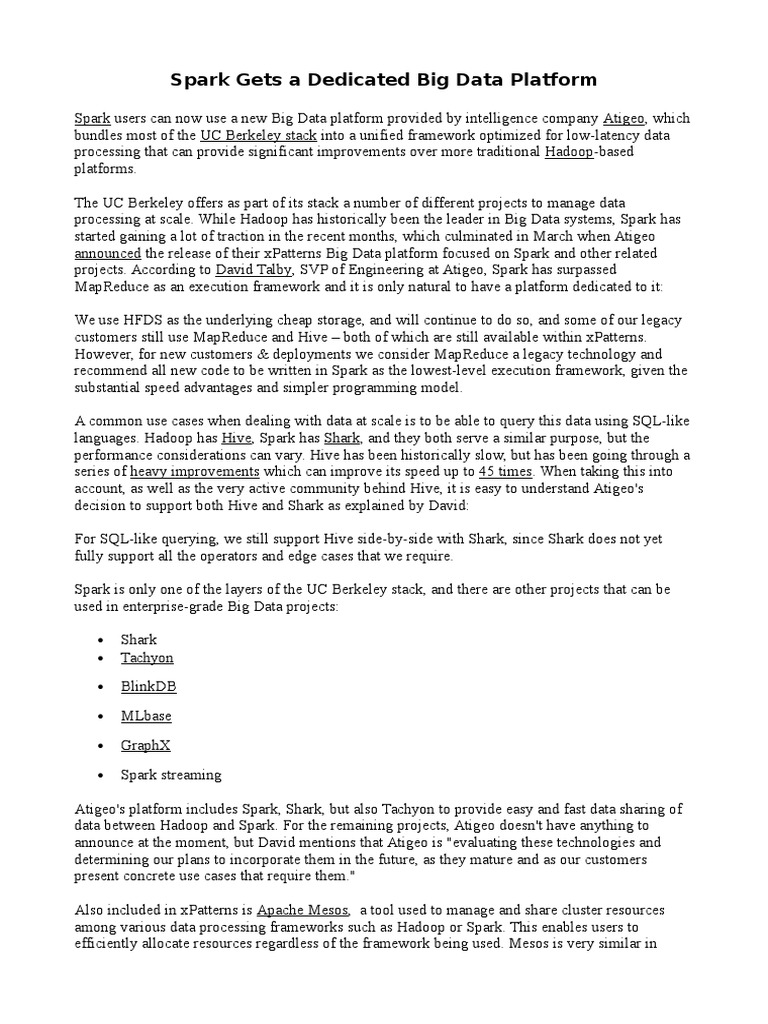 Spark Gets a Dedicated Big Data Platform

Spark users can now use a new Big Data platform provided by intelligence company Atigeo, which bundles most of the UC Berkeley stack into a unified framework optimized for low-latency data processing that can provide significant improvements over more traditional Hadoop-based platforms.

The UC Berkeley offers as part of its stack a number of different projects to manage data processing at scale. While Hadoop has historically been the leader in Big Data systems, Spark has started gaining a lot of traction in the recent months, which culminated in March when Atigeo announced the release of their xPatterns Big Data platform focused on Spark and other related projects. According to David Talby, SVP of Engineering at Atigeo, Spark has surpassed MapReduce as an execution framework and it is only natural to have a platform dedicated to it:

We use HFDS as the underlying cheap storage, and will continue to do so, and some of our legacy customers still use MapReduce and Hive – both of which are still available within xPatterns. However, for new customers & deployments we consider MapReduce a legacy technology and recommend all new code to be written in Spark as the lowest-level execution framework, given the substantial speed advantages and simpler programming model.

A common use cases when dealing with data at scale is to be able to query this data using SQL-like languages. Hadoop has Hive, Spark has Shark, and they both serve a similar purpose, but the performance considerations can vary. Hive has been historically slow, but has been going through a series of heavy improvements which can improve its speed up to 45 times. When taking this into account, as well as the very active community behind Hive, it is easy to understand Atigeo's decision to support both Hive and Shark as explained by David:

For SQL-like querying, we still support Hive side-by-side with Shark, since Shark does not yet fully support all the operators and edge cases that we require.

Spark is only one of the layers of the UC Berkeley stack, and there are other projects that can be used in enterprise-grade Big Data projects:

• Shark
• Tachyon
• BlinkDB
• MLbase
• GraphX
• Spark streaming

Atigeo's platform includes Spark, Shark, but also Tachyon to provide easy and fast data sharing of data between Hadoop and Spark. For the remaining projects, Atigeo doesn't have anything to announce at the moment, but David mentions that Atigeo is "evaluating these technologies and determining our plans to incorporate them in the future, as they mature and as our customers present concrete use cases that require them."

Also included in xPatterns is Apache Mesos, a tool used to manage and share cluster resources among various data processing frameworks such as Hadoop or Spark. This enables users to efficiently allocate resources regardless of the framework being used. Mesos is very similar in